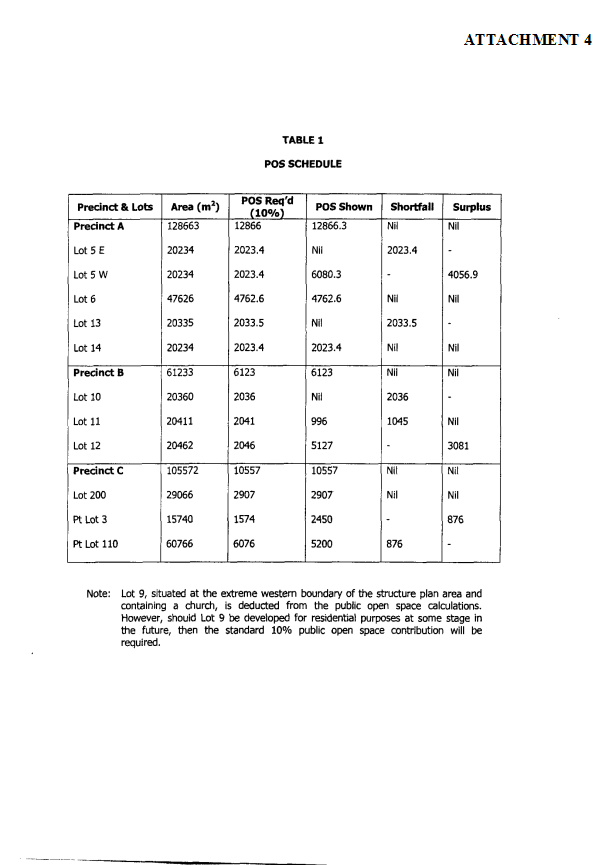 ATTACHMENT 4

TABLE 1

POS SCHEDULE

| Precinct & Lots | Area ($m^2$) | POS Req'd (10%) | POS Shown | Shortfall | Surplus |
|---|---|---|---|---|---|
| **Precinct A** | 128663 | 12866 | 12866.3 | Nil | Nil |
| Lot 5 E | 20234 | 2023.4 | Nil | 2023.4 | - |
| Lot 5 W | 20234 | 2023.4 | 6080.3 | - | 4056.9 |
| Lot 6 | 47626 | 4762.6 | 4762.6 | Nil | Nil |
| Lot 13 | 20335 | 2033.5 | Nil | 2033.5 | - |
| Lot 14 | 20234 | 2023.4 | 2023.4 | Nil | Nil |
| **Precinct B** | 61233 | 6123 | 6123 | Nil | Nil |
| Lot 10 | 20360 | 2036 | Nil | 2036 | - |
| Lot 11 | 20411 | 2041 | 996 | 1045 | Nil |
| Lot 12 | 20462 | 2046 | 5127 | - | 3081 |
| **Precinct C** | 105572 | 10557 | 10557 | Nil | Nil |
| Lot 200 | 29066 | 2907 | 2907 | Nil | Nil |
| Pt Lot 3 | 15740 | 1574 | 2450 | - | 876 |
| Pt Lot 110 | 60766 | 6076 | 5200 | 876 | - |

Note: Lot 9, situated at the extreme western boundary of the structure plan area and containing a church, is deducted from the public open space calculations. However, should Lot 9 be developed for residential purposes at some stage in the future, then the standard 10% public open space contribution will be required.